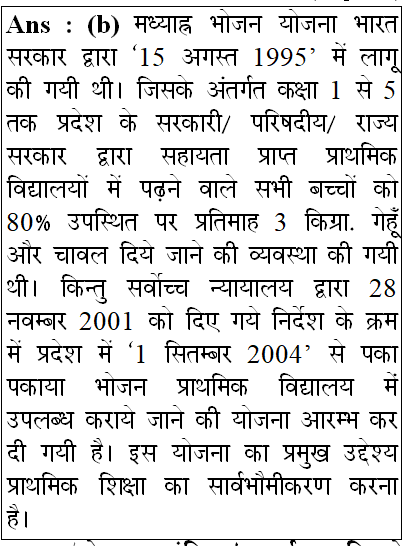 Ans : (b) मध्याह्न भोजन योजना भारत सरकार द्वारा ‘15 अगस्त 1995’ में लागू की गयी थी। जिसके अंतर्गत कक्षा 1 से 5 तक प्रदेश के सरकारी/ परिषदीय/ राज्य सरकार द्वारा सहायता प्राप्त प्राथमिक विद्यालयों में पढ़ने वाले सभी बच्चों को 80% उपस्थित पर प्रतिमाह 3 किग्रा. गेहूँ और चावल दिये जाने की व्यवस्था की गयी थी। किन्तु सर्वोच्च न्यायालय द्वारा 28 नवम्बर 2001 को दिए गये निर्देश के क्रम में प्रदेश में ‘1 सितम्बर 2004’ से पका पकाया भोजन प्राथमिक विद्यालय में उपलब्ध कराये जाने की योजना आरम्भ कर दी गयी है। इस योजना का प्रमुख उद्देश्य प्राथमिक शिक्षा का सार्वभौमीकरण करना है।